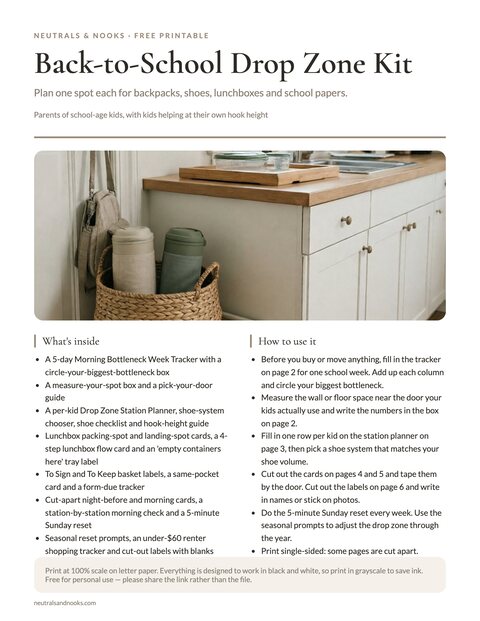 NEUTRALS & NOOKS · FREE PRINTABLE

Back-to-School Drop Zone Kit

Plan one spot each for backpacks, shoes, lunchboxes and school papers.

Parents of school-age kids, with kids helping at their own hook height

What's inside

• A 5-day Morning Bottleneck Week Tracker with a circle-your-biggest-bottleneck box
• A measure-your-spot box and a pick-your-door guide
• A per-kid Drop Zone Station Planner, shoe-system chooser, shoe checklist and hook-height guide
• Lunchbox packing-spot and landing-spot cards, a 4-step lunchbox flow card and an 'empty containers here' tray label
• To Sign and To Keep basket labels, a same-pocket card and a form-due tracker
• Cut-apart night-before and morning cards, a station-by-station morning check and a 5-minute Sunday reset
• Seasonal reset prompts, an under-$60 renter shopping tracker and cut-out labels with blanks

How to use it

• Before you buy or move anything, fill in the tracker on page 2 for one school week. Add up each column and circle your biggest bottleneck.
• Measure the wall or floor space near the door your kids actually use and write the numbers in the box on page 2.
• Fill in one row per kid on the station planner on page 3, then pick a shoe system that matches your shoe volume.
• Cut out the cards on pages 4 and 5 and tape them by the door. Cut out the labels on page 6 and write in names or stick on photos.
• Do the 5-minute Sunday reset every week. Use the seasonal prompts to adjust the drop zone through the year.
• Print single-sided: some pages are cut apart.

Print at 100% scale on letter paper. Everything is designed to work in black and white, so print in grayscale to save ink. Free for personal use — please share the link rather than the file.

neutralsandnooks.com